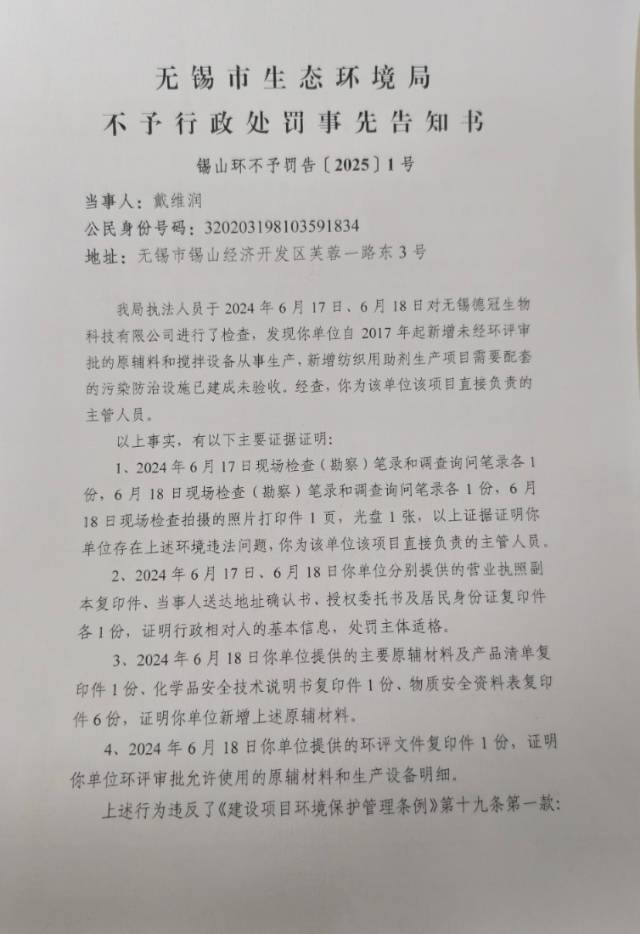 无锡市生态环境局
不予行政处罚事先告知书

锡山环不予罚告〔2025〕1号

当事人：戴维润
公民身份号码：320203198103591834
地址：无锡市锡山经济开发区芙蓉一路东3号

我局执法人员于2024年6月17日、6月18日对无锡德冠生物科技有限公司进行了检查，发现你单位自2017年起新增未经环评审批的原辅料和搅拌设备从事生产，新增纺织用助剂生产项目需要配套的污染防治设施已建成未验收。经查，你为该单位该项目直接负责的主管人员。

以上事实，有以下主要证据证明：

1、2024年6月17日现场检查（勘察）笔录和调查询问笔录各1份，6月18日现场检查（勘察）笔录和调查询问笔录各1份，6月18日现场检查拍摄的照片打印件1页，光盘1张，以上证据证明你单位存在上述环境违法问题，你为该单位该项目直接负责的主管人员。

2、2024年6月17日、6月18日你单位分别提供的营业执照副本复印件、当事人送达地址确认书、授权委托书及居民身份证复印件各1份，证明行政相对人的基本信息，处罚主体适格。

3、2024年6月18日你单位提供的主要原辅材料及产品清单复印件1份、化学品安全技术说明书复印件1份、物质安全资料表复印件6份，证明你单位新增上述原辅材料。

4、2024年6月18日你单位提供的环评文件复印件1份，证明你单位环评审批允许使用的原辅材料和生产设备明细。

上述行为违反了《建设项目环境保护管理条例》第十九条第一款：